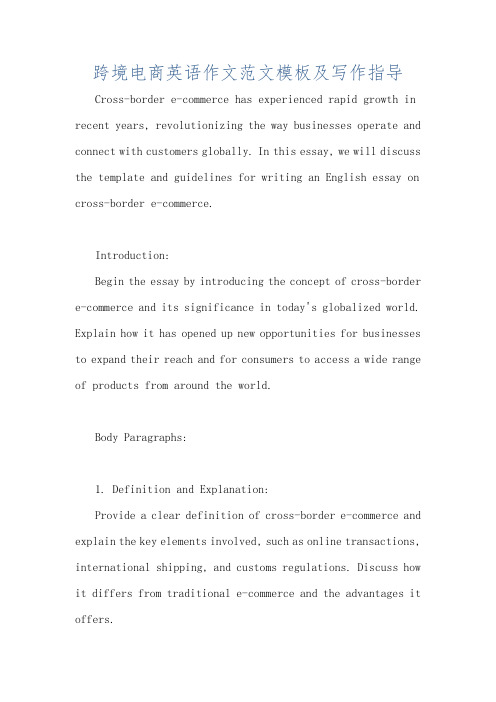 跨境电商英语作文范文模板及写作指导

Cross-border e-commerce has experienced rapid growth in recent years, revolutionizing the way businesses operate and connect with customers globally. In this essay, we will discuss the template and guidelines for writing an English essay on cross-border e-commerce.

Introduction:

Begin the essay by introducing the concept of cross-border e-commerce and its significance in today's globalized world. Explain how it has opened up new opportunities for businesses to expand their reach and for consumers to access a wide range of products from around the world.

Body Paragraphs:

1. Definition and Explanation:

Provide a clear definition of cross-border e-commerce and explain the key elements involved, such as online transactions, international shipping, and customs regulations. Discuss how it differs from traditional e-commerce and the advantages it offers.